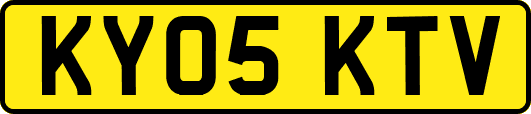 KY05 KTV